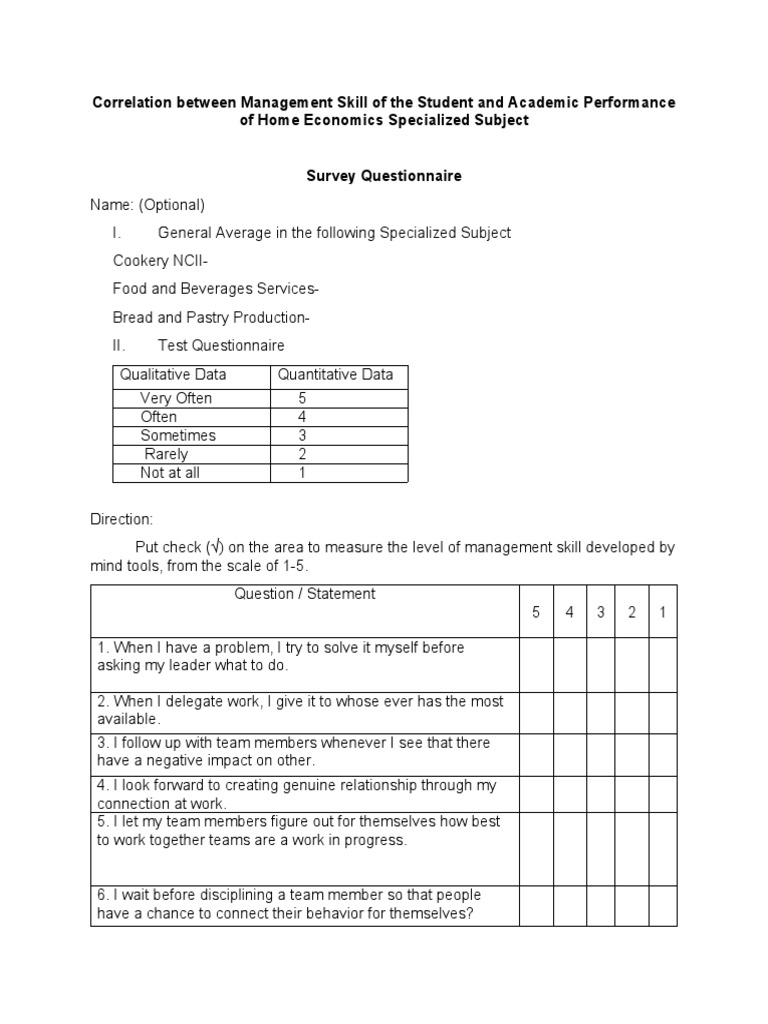 Correlation between Management Skill of the Student and Academic Performance of Home Economics Specialized Subject

Survey Questionnaire

Name: (Optional)

I. General Average in the following Specialized Subject

Cookery NCII-

Food and Beverages Services-

Bread and Pastry Production-

II. Test Questionnaire

| Qualitative Data | Quantitative Data |
|---|---|
| Very Often | 5 |
| Often | 4 |
| Sometimes | 3 |
| Rarely | 2 |
| Not at all | 1 |

Direction:

Put check (√) on the area to measure the level of management skill developed by mind tools, from the scale of 1-5.

| Question / Statement | 5 | 4 | 3 | 2 | 1 |
|---|---|---|---|---|---|
| 1. When I have a problem, I try to solve it myself before asking my leader what to do. | | | | | |
| 2. When I delegate work, I give it to whose ever has the most available. | | | | | |
| 3. I follow up with team members whenever I see that there have a negative impact on other. | | | | | |
| 4. I look forward to creating genuine relationship through my connection at work. | | | | | |
| 5. I let my team members figure out for themselves how best to work together teams are a work in progress. | | | | | |
| 6. I wait before disciplining a team member so that people have a chance to connect their behavior for themselves? | | | | | |